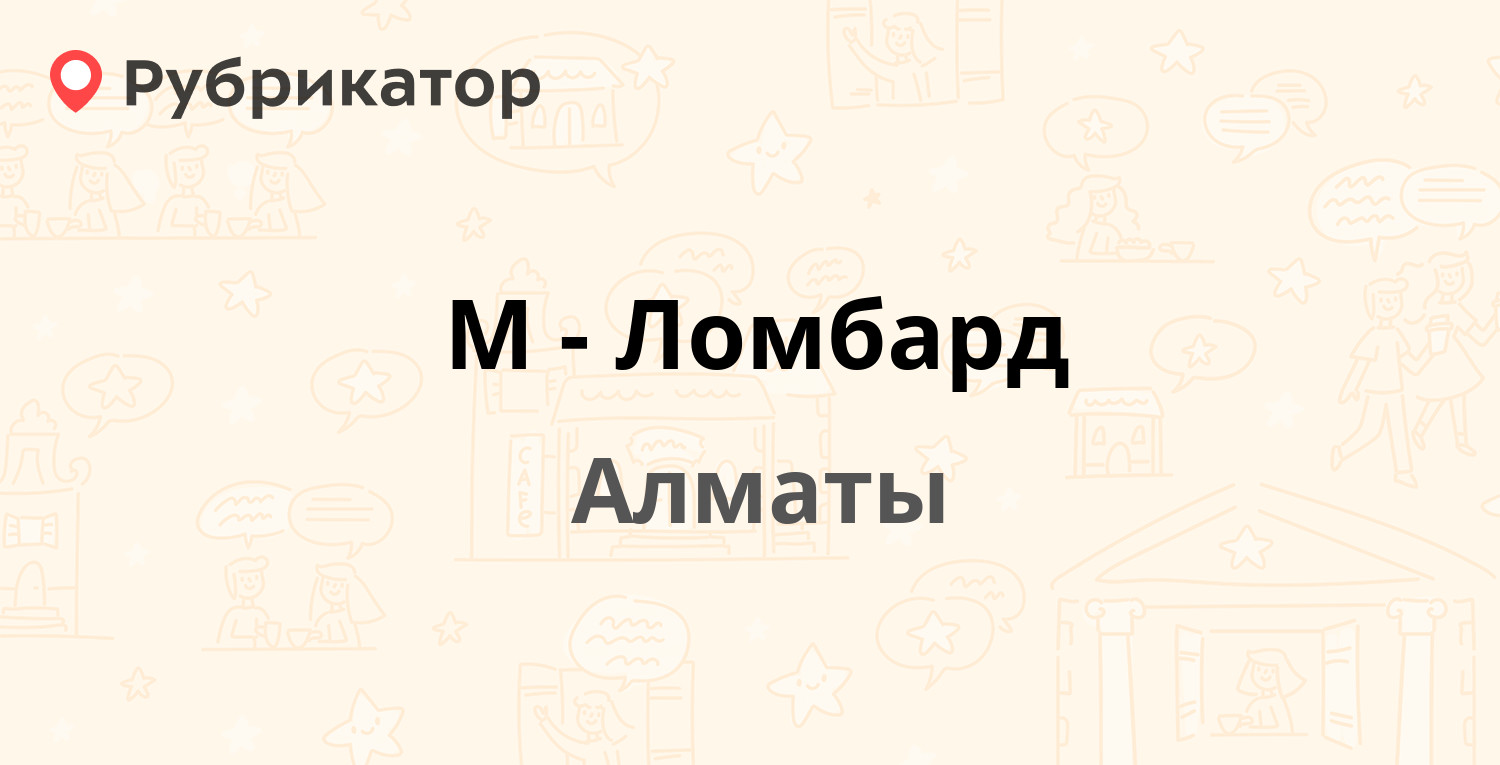 Рубрикатор

М - Ломбард

Алматы